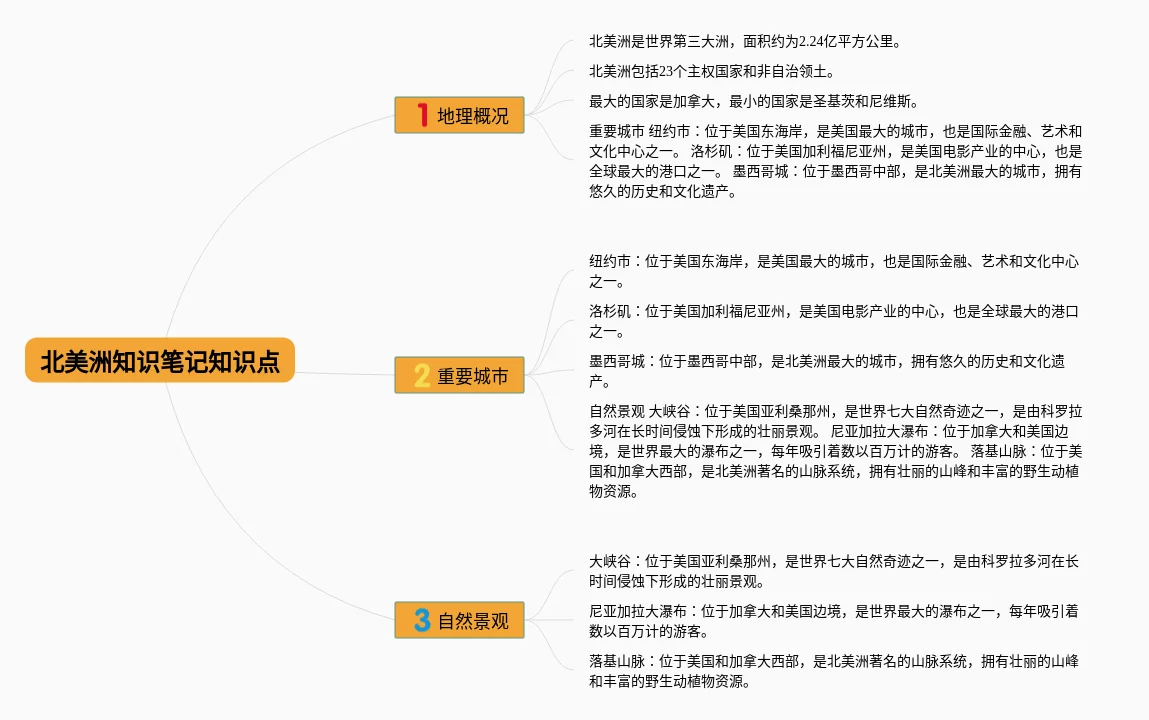 北美洲知识笔记知识点

1 地理概况

北美洲是世界第三大洲，面积约为2.24亿平方公里。

北美洲包括23个主权国家和非自治领土。

最大的国家是加拿大，最小的国家是圣基茨和尼维斯。

重要城市 纽约市：位于美国东海岸，是美国最大的城市，也是国际金融、艺术和文化中心之一。 洛杉矶：位于美国加利福尼亚州，是美国电影产业的中心，也是全球最大的港口之一。 墨西哥城：位于墨西哥中部，是北美洲最大的城市，拥有悠久的历史和文化遗产。

2 重要城市

纽约市：位于美国东海岸，是美国最大的城市，也是国际金融、艺术和文化中心之一。

洛杉矶：位于美国加利福尼亚州，是美国电影产业的中心，也是全球最大的港口之一。

墨西哥城：位于墨西哥中部，是北美洲最大的城市，拥有悠久的历史和文化遗产。

自然景观 大峡谷：位于美国亚利桑那州，是世界七大自然奇迹之一，是由科罗拉多河在长时间侵蚀下形成的壮丽景观。 尼亚加拉大瀑布：位于加拿大和美国边境，是世界最大的瀑布之一，每年吸引着数以百万计的游客。 落基山脉：位于美国和加拿大西部，是北美洲著名的山脉系统，拥有壮丽的山峰和丰富的野生动植物资源。

3 自然景观

大峡谷：位于美国亚利桑那州，是世界七大自然奇迹之一，是由科罗拉多河在长时间侵蚀下形成的壮丽景观。

尼亚加拉大瀑布：位于加拿大和美国边境，是世界最大的瀑布之一，每年吸引着数以百万计的游客。

落基山脉：位于美国和加拿大西部，是北美洲著名的山脉系统，拥有壮丽的山峰和丰富的野生动植物资源。